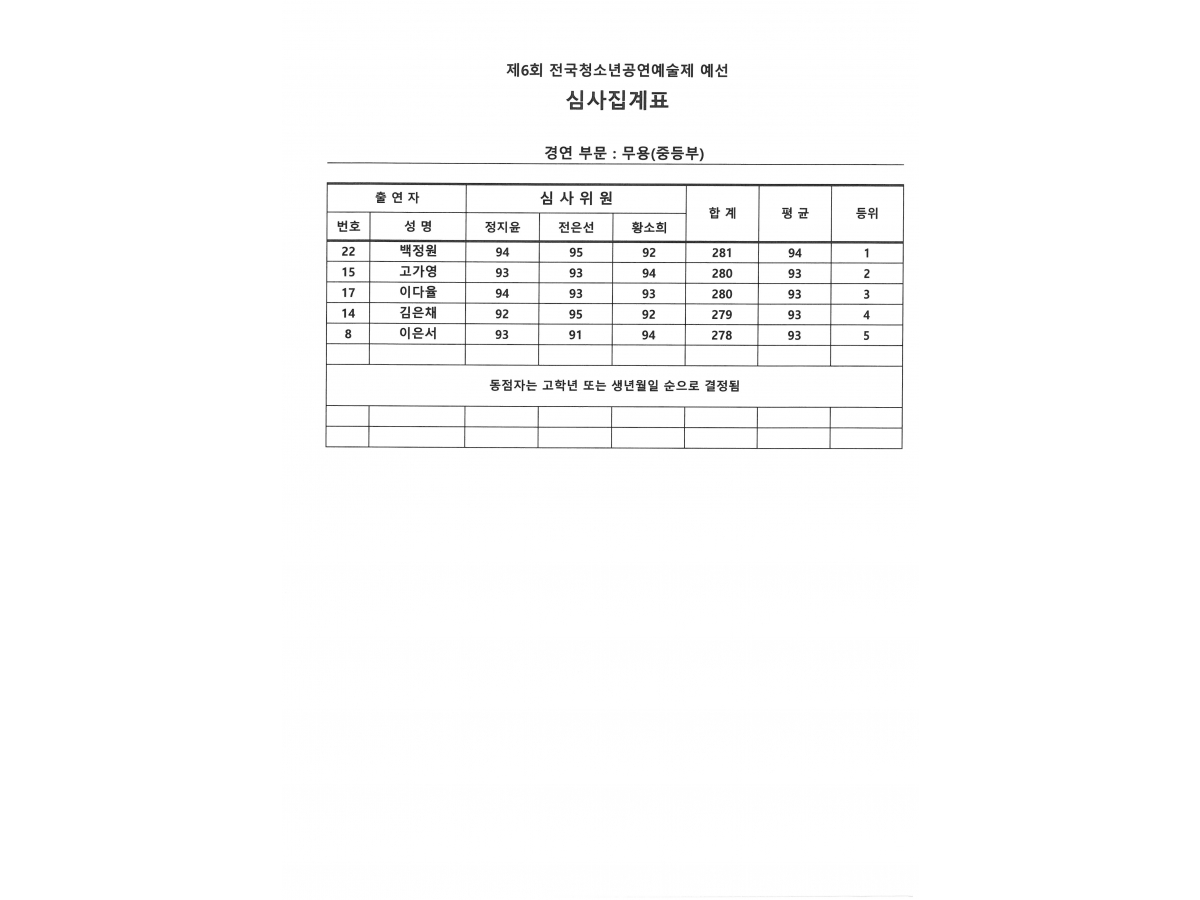 제6회 전국청소년공연예술제 예선

심사집계표

경연 부문 : 무용(중등부)

| 출 연 자 | | 심 사 위 원 | | | 합 계 | 평 균 | 등위 |
|---|---|---|---|---|---|---|---|
| 번호 | 성 명 | 정지윤 | 전은선 | 황소희 | | | |
| 22 | 백정원 | 94 | 95 | 92 | 281 | 94 | 1 |
| 15 | 고가영 | 93 | 93 | 94 | 280 | 93 | 2 |
| 17 | 이다율 | 94 | 93 | 93 | 280 | 93 | 3 |
| 14 | 김은채 | 92 | 95 | 92 | 279 | 93 | 4 |
| 8 | 이은서 | 93 | 91 | 94 | 278 | 93 | 5 |
| | | | | | | | |

동점자는 고학년 또는 생년월일 순으로 결정됨